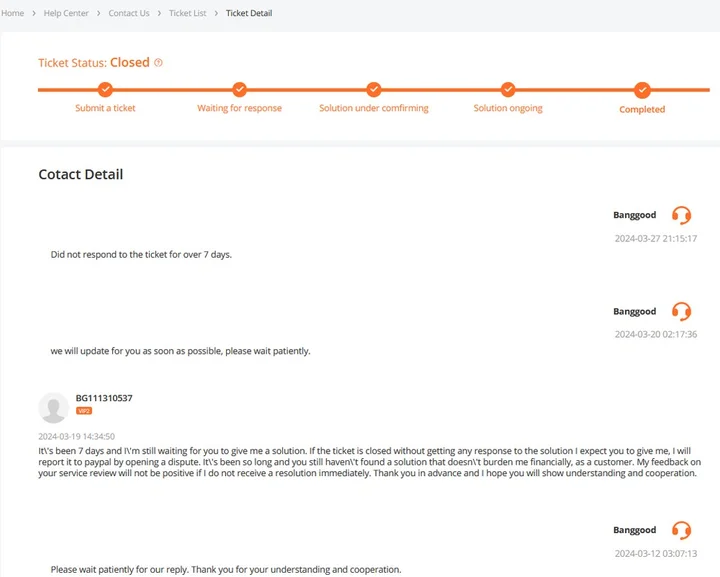 Home > Help Center > Contact Us > Ticket List > Ticket Detail

Ticket Status: Closed

Submit a ticket

Waiting for response

Solution under comfirming

Solution ongoing

Completed

Cotact Detail

Banggood

2024-03-27 21:15:17

Did not respond to the ticket for over 7 days.

Banggood

2024-03-20 02:17:36

we will update for you as soon as possible, please wait patiently.

BG111310537

VIP2

2024-03-19 14:34:50

It\'s been 7 days and I\'m still waiting for you to give me a solution. If the ticket is closed without getting any response to the solution I expect you to give me, I will report it to paypal by opening a dispute. It\'s been so long and you still haven\'t found a solution that doesn\'t burden me financially, as a customer. My feedback on your service review will not be positive if I do not receive a resolution immediately. Thank you in advance and I hope you will show understanding and cooperation.

Banggood

2024-03-12 03:07:13

Please wait patiently for our reply. Thank you for your understanding and cooperation.